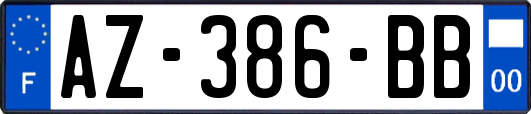 F

AZ-386-BB

00